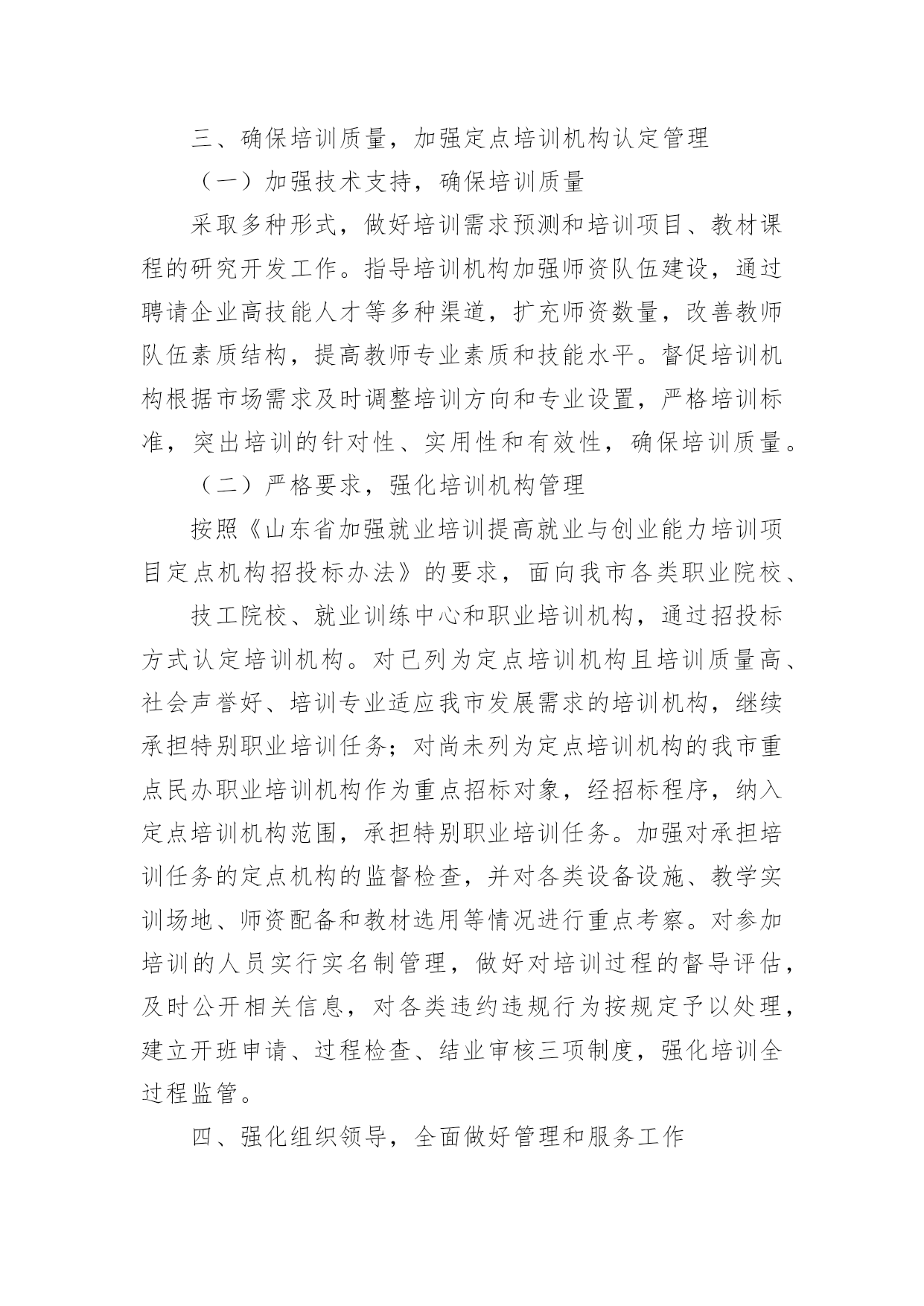 三、确保培训质量，加强定点培训机构认定管理

（一）加强技术支持，确保培训质量

采取多种形式，做好培训需求预测和培训项目、教材课程的研究开发工作。指导培训机构加强师资队伍建设，通过聘请企业高技能人才等多种渠道，扩充师资数量，改善教师队伍素质结构，提高教师专业素质和技能水平。督促培训机构根据市场需求及时调整培训方向和专业设置，严格培训标准，突出培训的针对性、实用性和有效性，确保培训质量。

（二）严格要求，强化培训机构管理

按照《山东省加强就业培训提高就业与创业能力培训项目定点机构招投标办法》的要求，面向我市各类职业院校、

技工院校、就业训练中心和职业培训机构，通过招投标方式认定培训机构。对已列为定点培训机构且培训质量高、社会声誉好、培训专业适应我市发展需求的培训机构，继续承担特别职业培训任务；对尚未列为定点培训机构的我市重点民办职业培训机构作为重点招标对象，经招标程序，纳入定点培训机构范围，承担特别职业培训任务。加强对承担培训任务的定点机构的监督检查，并对各类设备设施、教学实训场地、师资配备和教材选用等情况进行重点考察。对参加培训的人员实行实名制管理，做好对培训过程的督导评估，及时公开相关信息，对各类违约违规行为按规定予以处理，建立开班申请、过程检查、结业审核三项制度，强化培训全过程监管。

四、强化组织领导，全面做好管理和服务工作